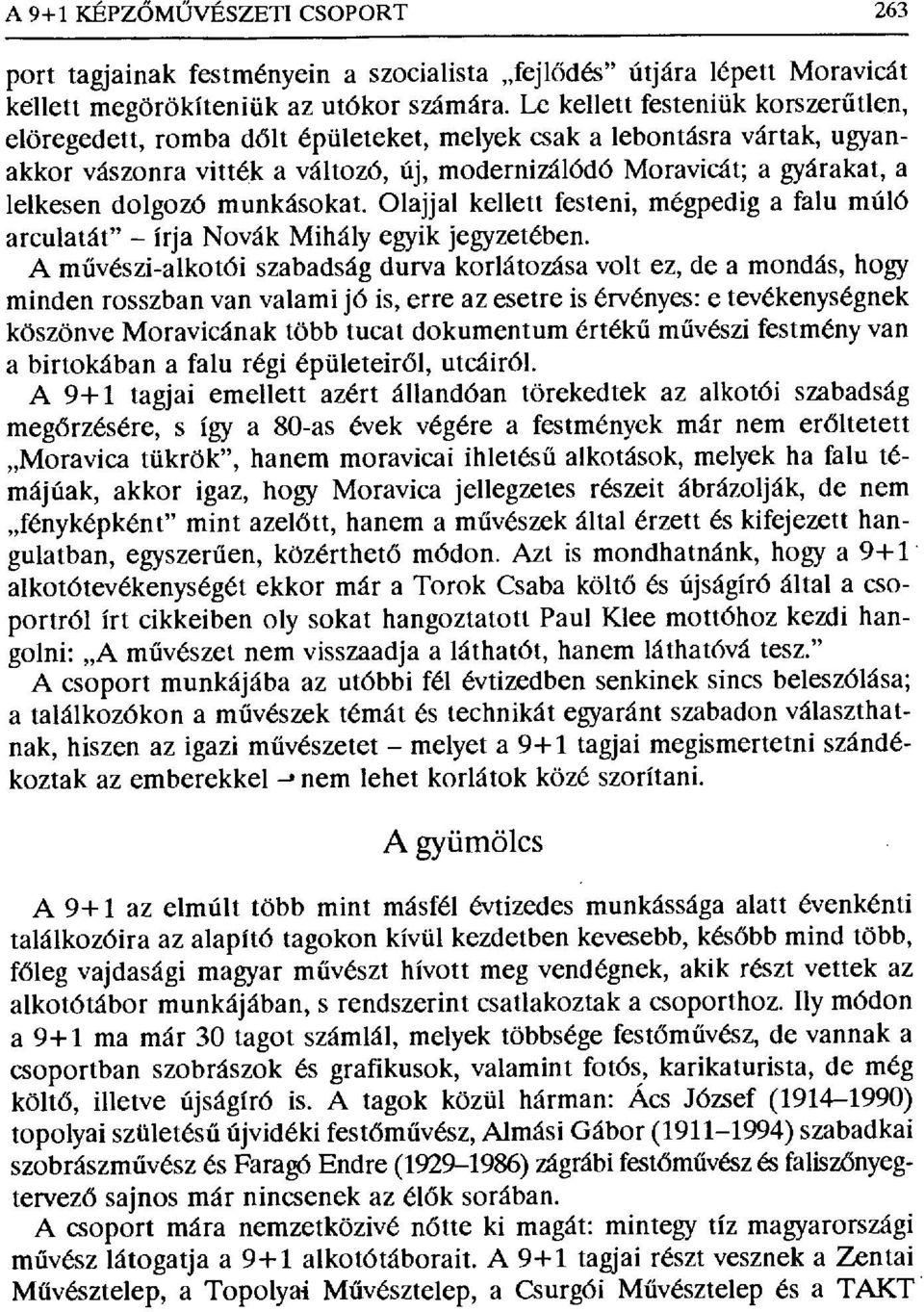 A 9+1 KÉPZŐMŰVÉSZETI CSOPORT 263

port tagjainak festményein a szocialista „fejlődés" útjára lépett Moravicát kellett megörökíteniük az utókor számára. Le kellett festeniük korszerűtlen, elöregedett, romba dőlt épületeket, melyek csak a lebontásra vártak, ugyanakkor vászonra vitték a változó, új, modernizálódó Moravicát; a gyárakat, a lelkesen dolgozó munkásokat. Olajjal kellett festeni, mégpedig a falu múló arculatát" – írja Novák Mihály egyik jegyzetében.

A művészi-alkotói szabadság durva korlátozása volt ez, de a mondás, hogy minden rosszban van valami jó is, erre az esetre is érvényes: e tevékenységnek köszönve Moravicának több tucat dokumentum értékű művészi festmény van a birtokában a falu régi épületeiről, utcáiról.

A 9+1 tagjai emellett azért állandóan törekedtek az alkotói szabadság megőrzésére, s így a 80-as évek végére a festmények már nem erőltetett „Moravica tükrök", hanem moravicai ihletésű alkotások, melyek ha falu témájúak, akkor igaz, hogy Moravica jellegzetes részeit ábrázolják, de nem „fényképként" mint azelőtt, hanem a művészek által érzett és kifejezett hangulatban, egyszerűen, közérthető módon. Azt is mondhatnánk, hogy a 9+1 alkotótevékenységét ekkor már a Torok Csaba költő és újságíró által a csoportról írt cikkeiben oly sokat hangoztatott Paul Klee mottóhoz kezdi hangolni: „A művészet nem visszaadja a láthatót, hanem láthatóvá tesz."

A csoport munkájába az utóbbi fél évtizedben senkinek sincs beleszólása; a találkozókon a művészek témát és technikát egyaránt szabadon választhatnak, hiszen az igazi művészetet – melyet a 9+1 tagjai megismertetni szándékoztak az emberekkel – nem lehet korlátok közé szorítani.

A gyümölcs

A 9+1 az elmúlt több mint másfél évtizedes munkássága alatt évenkénti találkozóira az alapító tagokon kívül kezdetben kevesebb, később mind több, főleg vajdasági magyar művészt hívott meg vendégnek, akik részt vettek az alkotótábor munkájában, s rendszerint csatlakoztak a csoporthoz. Ily módon a 9+1 ma már 30 tagot számlál, melyek többsége festőművész, de vannak a csoportban szobrászok és grafikusok, valamint fotós, karikaturista, de még költő, illetve újságíró is. A tagok közül hárman: Ács József (1914–1990) topolyai születésű újvidéki festőművész, Almási Gábor (1911–1994) szabadkai szobrászművész és Faragó Endre (1929–1986) zágrábi festőművész és faliszőnyegtervező sajnos már nincsenek az élők sorában.

A csoport mára nemzetközivé nőtte ki magát: mintegy tíz magyarországi művész látogatja a 9+1 alkotótáborait. A 9+1 tagjai részt vesznek a Zentai Művésztelep, a Topolyai Művésztelep, a Csurgói Művésztelep és a TAKT